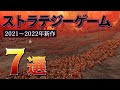 ストラテジーゲーム

2021~2022年新作

7選